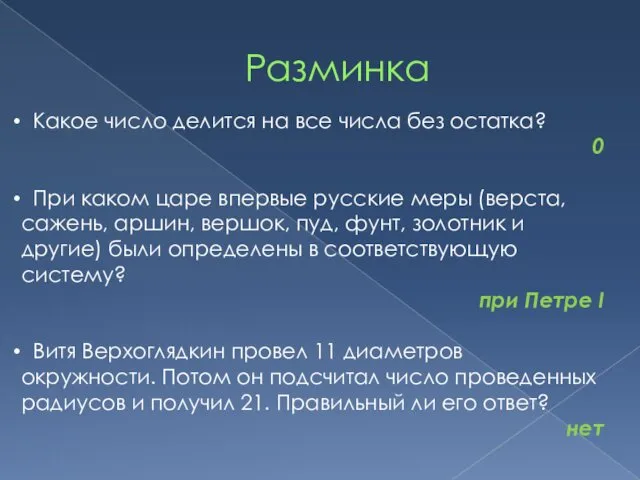 Разминка

• Какое число делится на все числа без остатка?

0

• При каком царе впервые русские меры (верста, сажень, аршин, вершок, пуд, фунт, золотник и другие) были определены в соответствующую систему?

при Петре I

• Витя Верхоглядкин провел 11 диаметров окружности. Потом он подсчитал число проведенных радиусов и получил 21. Правильный ли его ответ?

нет